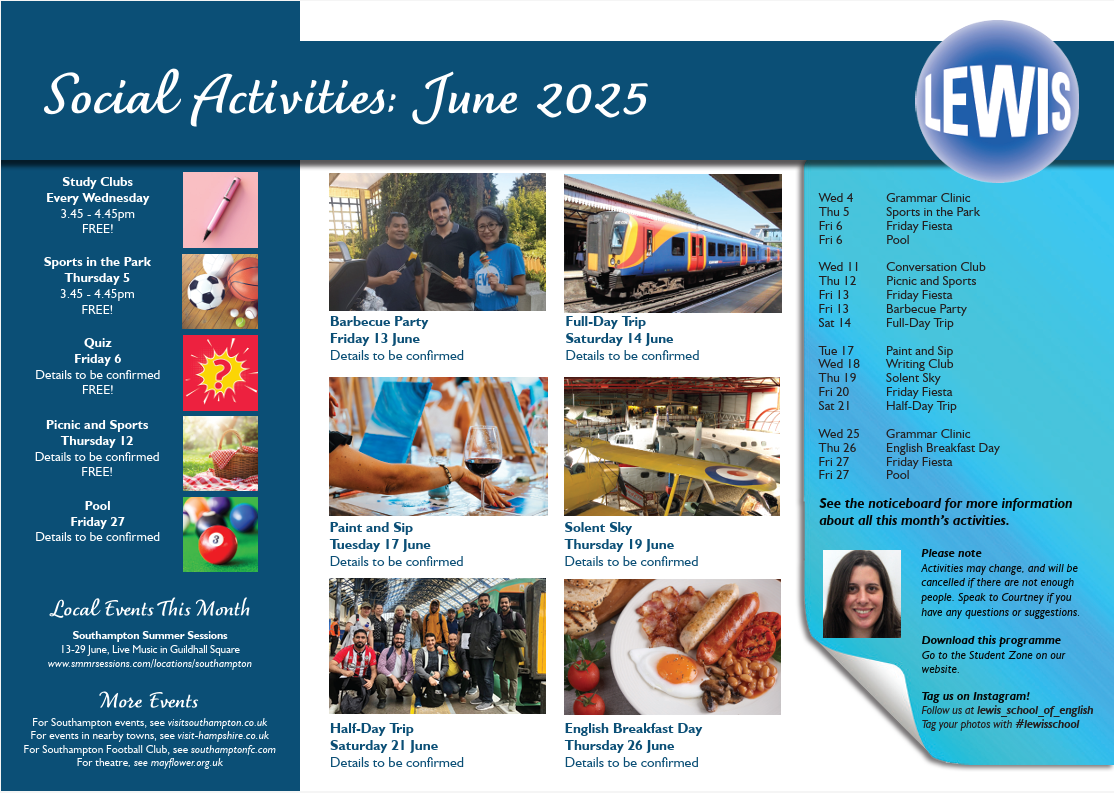 Social Activities: June 2025

LEWIS

Study Clubs
Every Wednesday
3.45 - 4.45pm
FREE!

Sports in the Park
Thursday 5
3.45 - 4.45pm
FREE!

Quiz
Friday 6
Details to be confirmed
FREE!

Picnic and Sports
Thursday 12
Details to be confirmed
FREE!

Pool
Friday 27
Details to be confirmed

Local Events This Month

Southampton Summer Sessions
13-29 June, Live Music in Guildhall Square
www.smmrsessions.com/locations/southampton

More Events

For Southampton events, see visitsouthampton.co.uk
For events in nearby towns, see visit-hampshire.co.uk
For Southampton Football Club, see southamptonfc.com
For theatre, see mayflower.org.uk

Barbecue Party
Friday 13 June
Details to be confirmed

Full-Day Trip
Saturday 14 June
Details to be confirmed

Paint and Sip
Tuesday 17 June
Details to be confirmed

Solent Sky
Thursday 19 June
Details to be confirmed

Half-Day Trip
Saturday 21 June
Details to be confirmed

English Breakfast Day
Thursday 26 June
Details to be confirmed

| | |
|---|---|
| Wed 4 | Grammar Clinic |
| Thu 5 | Sports in the Park |
| Fri 6 | Friday Fiesta |
| Fri 6 | Pool |
| Wed 11 | Conversation Club |
| Thu 12 | Picnic and Sports |
| Fri 13 | Friday Fiesta |
| Fri 13 | Barbecue Party |
| Sat 14 | Full-Day Trip |
| Tue 17 | Paint and Sip |
| Wed 18 | Writing Club |
| Thu 19 | Solent Sky |
| Fri 20 | Friday Fiesta |
| Sat 21 | Half-Day Trip |
| Wed 25 | Grammar Clinic |
| Thu 26 | English Breakfast Day |
| Fri 27 | Friday Fiesta |
| Fri 27 | Pool |

See the noticeboard for more information about all this month's activities.

Please note
Activities may change, and will be cancelled if there are not enough people. Speak to Courtney if you have any questions or suggestions.

Download this programme
Go to the Student Zone on our website.

Tag us on Instagram!
Follow us at lewis_school_of_english
Tag your photos with #lewisschool